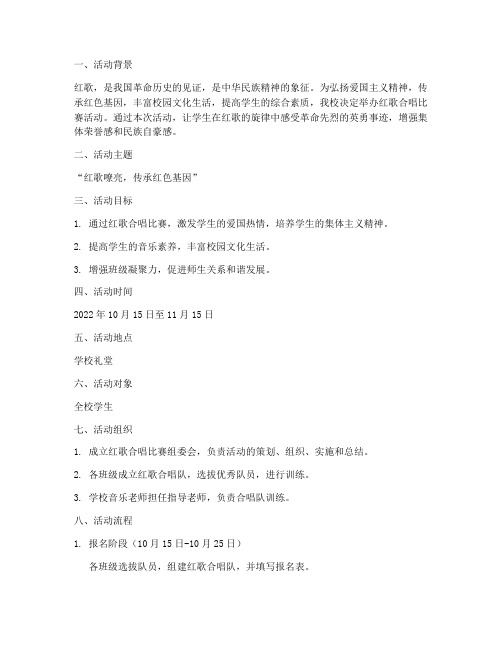 一、活动背景

红歌，是我国革命历史的见证，是中华民族精神的象征。为弘扬爱国主义精神，传承红色基因，丰富校园文化生活，提高学生的综合素质，我校决定举办红歌合唱比赛活动。通过本次活动，让学生在红歌的旋律中感受革命先烈的英勇事迹，增强集体荣誉感和民族自豪感。

二、活动主题

“红歌嘹亮，传承红色基因”

三、活动目标

1. 通过红歌合唱比赛，激发学生的爱国热情，培养学生的集体主义精神。

2. 提高学生的音乐素养，丰富校园文化生活。

3. 增强班级凝聚力，促进师生关系和谐发展。

四、活动时间

2022 年 10 月 15 日至 11 月 15 日

五、活动地点

学校礼堂

六、活动对象

全校学生

七、活动组织

1. 成立红歌合唱比赛组委会，负责活动的策划、组织、实施和总结。

2. 各班级成立红歌合唱队，选拔优秀队员，进行训练。

3. 学校音乐老师担任指导老师，负责合唱队训练。

八、活动流程

1. 报名阶段（10 月 15 日-10 月 25 日）

各班级选拔队员，组建红歌合唱队，并填写报名表。